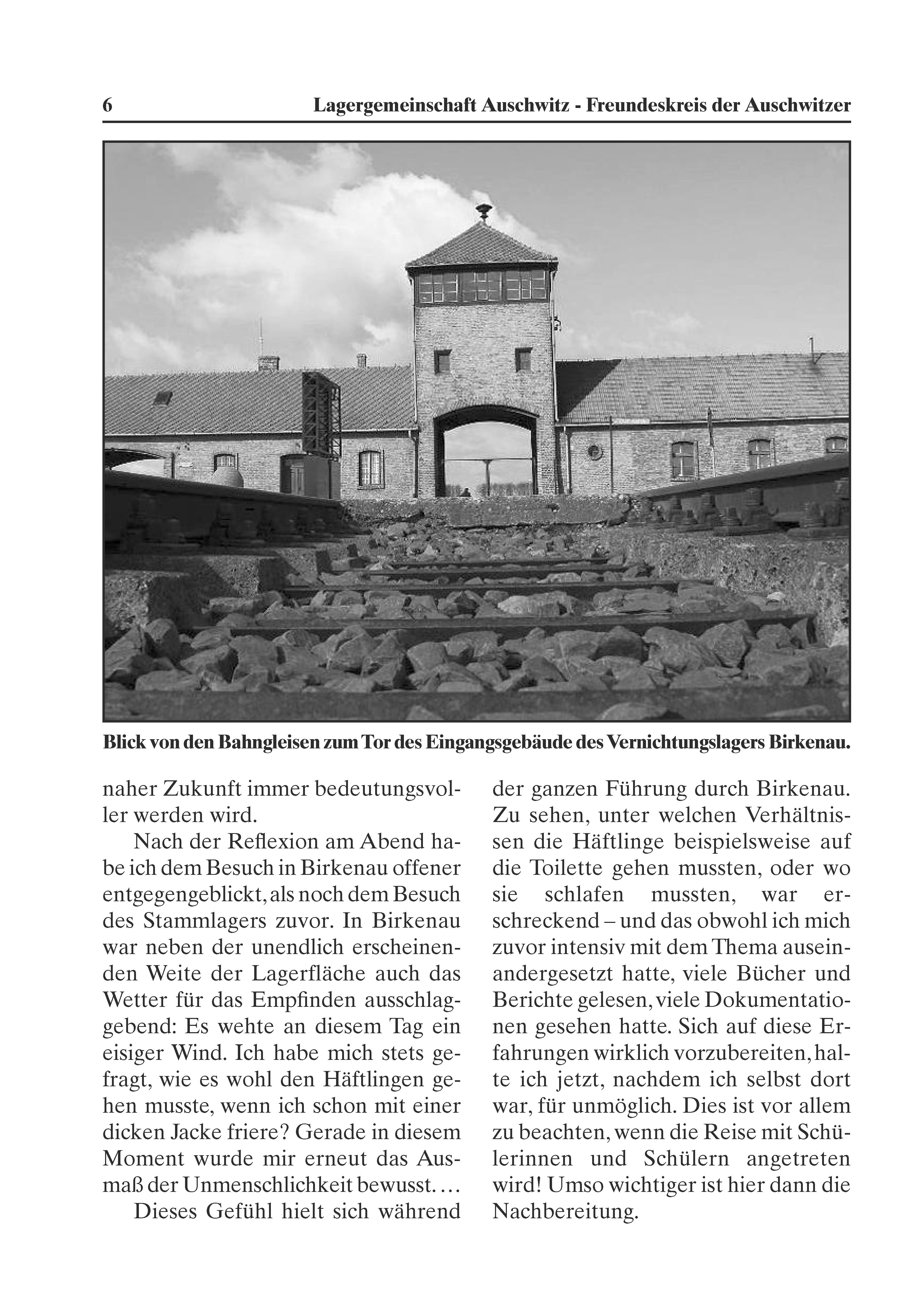 6 Lagergemeinschaft Auschwitz - Freundeskreis der Auschwitzer

Blick von den Bahngleisen zum Tor des Eingangsgebäude des Vernichtungslagers Birkenau.

naher Zukunft immer bedeutungsvoller werden wird.

Nach der Reflexion am Abend habe ich dem Besuch in Birkenau offener entgegengeblickt, als noch dem Besuch des Stammlagers zuvor. In Birkenau war neben der unendlich erscheinenden Weite der Lagerfläche auch das Wetter für das Empfinden ausschlaggebend: Es wehte an diesem Tag ein eisiger Wind. Ich habe mich stets gefragt, wie es wohl den Häftlingen gehen musste, wenn ich schon mit einer dicken Jacke friere? Gerade in diesem Moment wurde mir erneut das Ausmaß der Unmenschlichkeit bewusst. …

Dieses Gefühl hielt sich während der ganzen Führung durch Birkenau. Zu sehen, unter welchen Verhältnissen die Häftlinge beispielsweise auf die Toilette gehen mussten, oder wo sie schlafen mussten, war erschreckend – und das obwohl ich mich zuvor intensiv mit dem Thema auseinandergesetzt hatte, viele Bücher und Berichte gelesen, viele Dokumentationen gesehen hatte. Sich auf diese Erfahrungen wirklich vorzubereiten, halte ich jetzt, nachdem ich selbst dort war, für unmöglich. Dies ist vor allem zu beachten, wenn die Reise mit Schülerinnen und Schülern angetreten wird! Umso wichtiger ist hier dann die Nachbereitung.